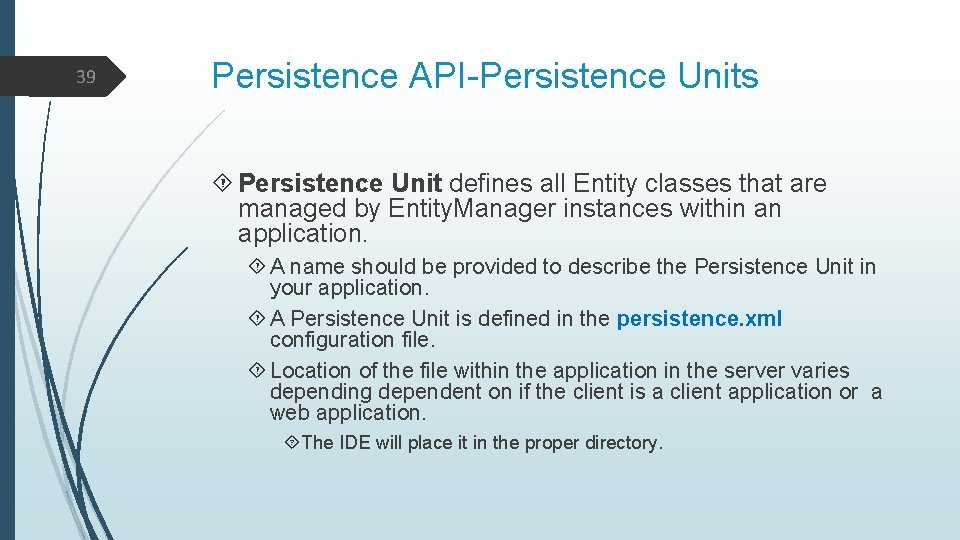 39

Persistence API-Persistence Units

Persistence Unit defines all Entity classes that are managed by EntityManager instances within an application.

A name should be provided to describe the Persistence Unit in your application.

A Persistence Unit is defined in the persistence.xml configuration file.

Location of the file within the application in the server varies depending dependent on if the client is a client application or a web application.

The IDE will place it in the proper directory.